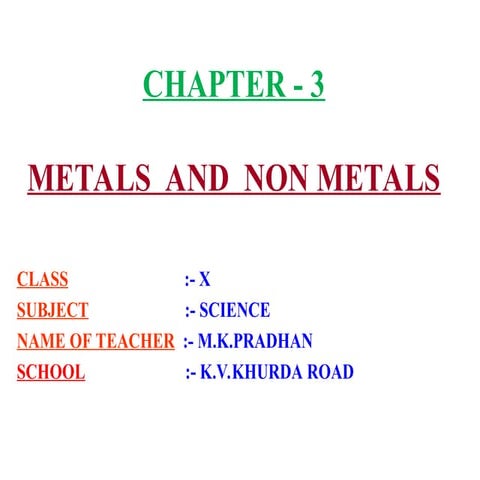 CHAPTER - 3

METALS AND NON METALS

CLASS :- X
SUBJECT :- SCIENCE
NAME OF TEACHER :- M.K.PRADHAN
SCHOOL :- K.V.KHURDA ROAD